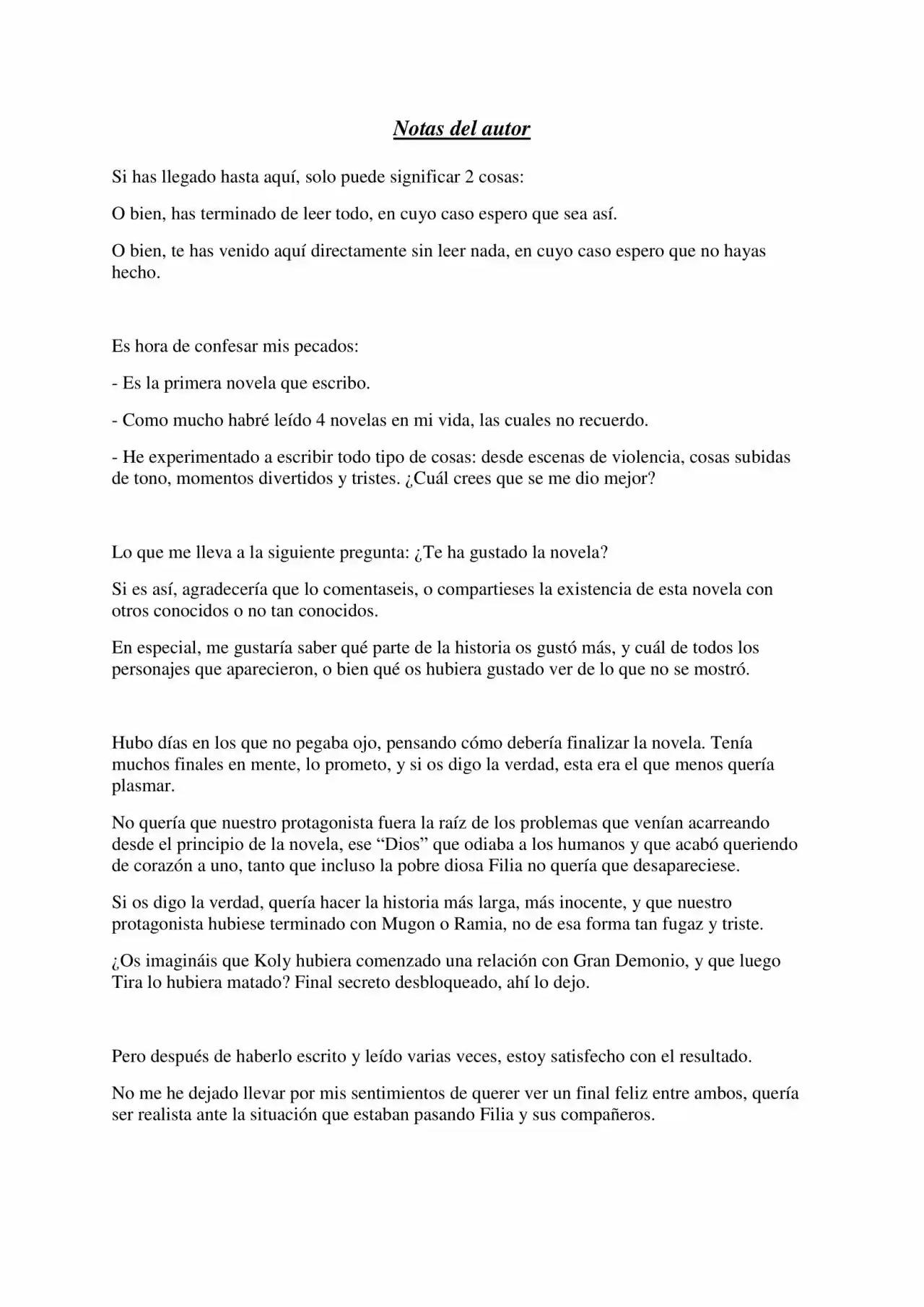 Notas del autor

Si has llegado hasta aquí, solo puede significar 2 cosas:

O bien, has terminado de leer todo, en cuyo caso espero que sea así.

O bien, te has venido aquí directamente sin leer nada, en cuyo caso espero que no hayas hecho.

Es hora de confesar mis pecados:

- Es la primera novela que escribo.

- Como mucho habré leído 4 novelas en mi vida, las cuales no recuerdo.

- He experimentado a escribir todo tipo de cosas: desde escenas de violencia, cosas subidas de tono, momentos divertidos y tristes. ¿Cuál crees que se me dio mejor?

Lo que me lleva a la siguiente pregunta: ¿Te ha gustado la novela?

Si es así, agradecería que lo comentaseis, o compartieses la existencia de esta novela con otros conocidos o no tan conocidos.

En especial, me gustaría saber qué parte de la historia os gustó más, y cuál de todos los personajes que aparecieron, o bien qué os hubiera gustado ver de lo que no se mostró.

Hubo días en los que no pegaba ojo, pensando cómo debería finalizar la novela. Tenía muchos finales en mente, lo prometo, y si os digo la verdad, esta era el que menos quería plasmar.

No quería que nuestro protagonista fuera la raíz de los problemas que venían acarreando desde el principio de la novela, ese "Dios" que odiaba a los humanos y que acabó queriendo de corazón a uno, tanto que incluso la pobre diosa Filia no quería que desapareciese.

Si os digo la verdad, quería hacer la historia más larga, más inocente, y que nuestro protagonista hubiese terminado con Mugon o Ramia, no de esa forma tan fugaz y triste.

¿Os imagináis que Koly hubiera comenzado una relación con Gran Demonio, y que luego Tira lo hubiera matado? Final secreto desbloqueado, ahí lo dejo.

Pero después de haberlo escrito y leído varias veces, estoy satisfecho con el resultado.

No me he dejado llevar por mis sentimientos de querer ver un final feliz entre ambos, quería ser realista ante la situación que estaban pasando Filia y sus compañeros.